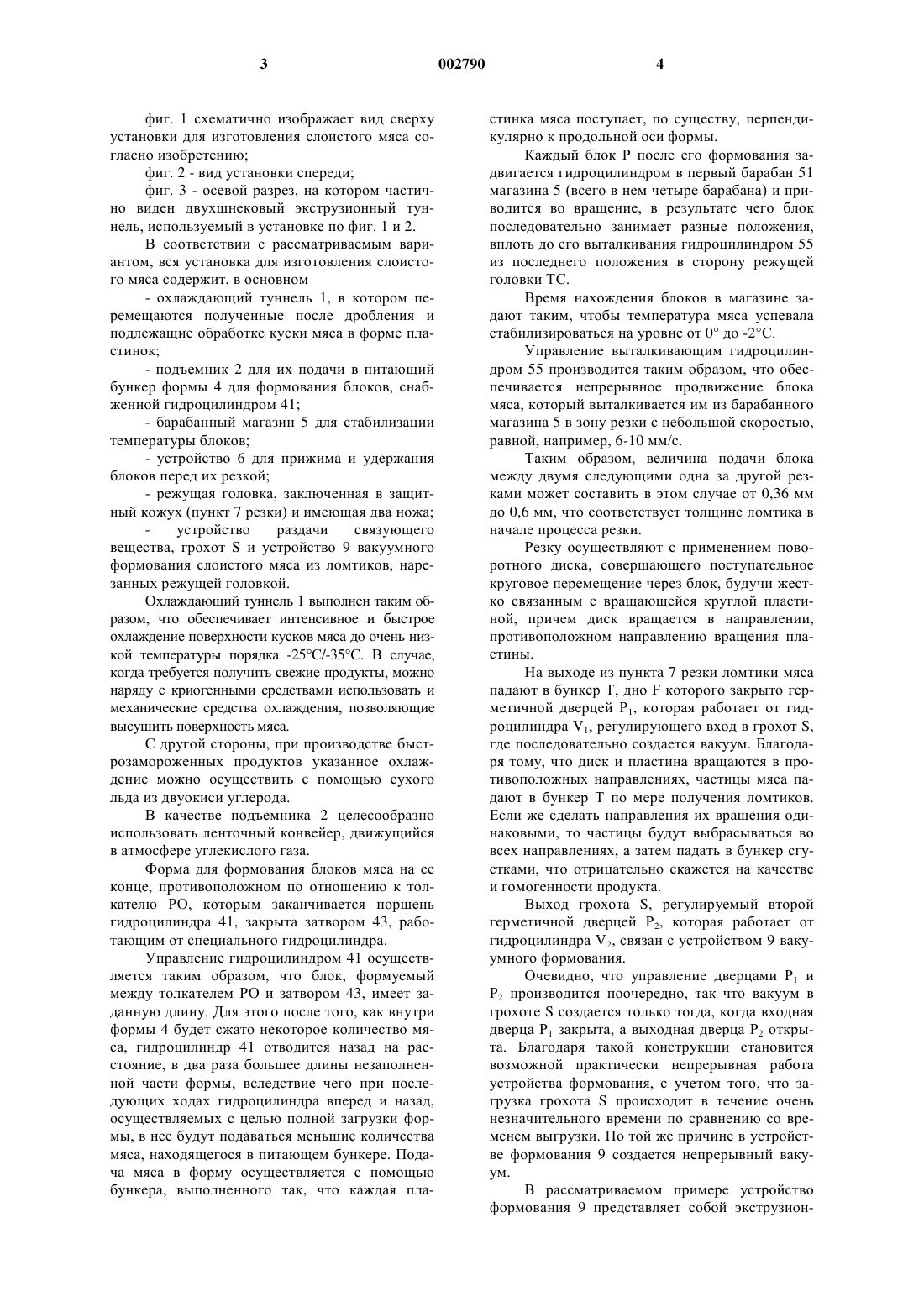 3 002790 4

фиг. 1 схематично изображает вид сверху установки для изготовления слоистого мяса согласно изобретению;

фиг. 2 - вид установки спереди;

фиг. 3 - осевой разрез, на котором частично виден двухшнековый экструзионный туннель, используемый в установке по фиг. 1 и 2.

В соответствии с рассматриваемым вариантом, вся установка для изготовления слоистого мяса содержит, в основном

- охлаждающий туннель 1, в котором перемещаются полученные после дробления и подлежащие обработке куски мяса в форме пластинок;

- подъемник 2 для их подачи в питающий бункер формы 4 для формования блоков, снабженной гидроцилиндром 41;

- барабанный магазин 5 для стабилизации температуры блоков;

- устройство 6 для прижима и удержания блоков перед их резкой;

- режущая головка, заключенная в защитный кожух (пункт 7 резки) и имеющая два ножа;

- устройство раздачи связующего вещества, грохот S и устройство 9 вакуумного формования слоистого мяса из ломтиков, нарезанных режущей головкой.

Охлаждающий туннель 1 выполнен таким образом, что обеспечивает интенсивное и быстрое охлаждение поверхности кусков мяса до очень низкой температуры порядка -25°C/-35°C. В случае, когда требуется получить свежие продукты, можно наряду с криогенными средствами использовать и механические средства охлаждения, позволяющие высушить поверхность мяса.

С другой стороны, при производстве быстрозамороженных продуктов указанное охлаждение можно осуществить с помощью сухого льда из двуокиси углерода.

В качестве подъемника 2 целесообразно использовать ленточный конвейер, движущийся в атмосфере углекислого газа.

Форма для формования блоков мяса на ее конце, противоположном по отношению к толкателю PO, которым заканчивается поршень гидроцилиндра 41, закрыта затвором 43, работающим от специального гидроцилиндра.

Управление гидроцилиндром 41 осуществляется таким образом, что блок, формуемый между толкателем PO и затвором 43, имеет заданную длину. Для этого после того, как внутри формы 4 будет сжато некоторое количество мяса, гидроцилиндр 41 отводится назад на расстояние, в два раза большее длины незаполненной части формы, вследствие чего при последующих ходах гидроцилиндра вперед и назад, осуществляемых с целью полной загрузки формы, в нее будут подаваться меньшие количества мяса, находящегося в питающем бункере. Подача мяса в форму осуществляется с помощью бункера, выполненного так, что каждая пластинка мяса поступает, по существу, перпендикулярно к продольной оси формы.

Каждый блок P после его формования задвигается гидроцилиндром в первый барабан 51 магазина 5 (всего в нем четыре барабана) и приводится во вращение, в результате чего блок последовательно занимает разные положения, вплоть до его выталкивания гидроцилиндром 55 из последнего положения в сторону режущей головки TC.

Время нахождения блоков в магазине задают таким, чтобы температура мяса успевала стабилизироваться на уровне от 0° до -2°C.

Управление выталкивающим гидроцилиндром 55 производится таким образом, что обеспечивается непрерывное продвижение блока мяса, который выталкивается им из барабанного магазина 5 в зону резки с небольшой скоростью, равной, например, 6-10 мм/с.

Таким образом, величина подачи блока между двумя следующими одна за другой резками может составить в этом случае от 0,36 мм до 0,6 мм, что соответствует толщине ломтика в начале процесса резки.

Резку осуществляют с применением поворотного диска, совершающего поступательное круговое перемещение через блок, будучи жестко связанным с вращающейся круглой пластиной, причем диск вращается в направлении, противоположном направлению вращения пластины.

На выходе из пункта 7 резки ломтики мяса падают в бункер T, дно F которого закрыто герметичной дверцей $P_1$, которая работает от гидроцилиндра $V_1$, регулирующего вход в грохот S, где последовательно создается вакуум. Благодаря тому, что диск и пластина вращаются в противоположных направлениях, частицы мяса падают в бункер T по мере получения ломтиков. Если же сделать направления их вращения одинаковыми, то частицы будут выбрасываться во всех направлениях, а затем падать в бункер сгустками, что отрицательно скажется на качестве и гомогенности продукта.

Выход грохота S, регулируемый второй герметичной дверцей $P_2$, которая работает от гидроцилиндра $V_2$, связан с устройством 9 вакуумного формования.

Очевидно, что управление дверцами $P_1$ и $P_2$ производится поочередно, так что вакуум в грохоте S создается только тогда, когда входная дверца $P_1$ закрыта, а выходная дверца $P_2$ открыта. Благодаря такой конструкции становится возможной практически непрерывная работа устройства формования, с учетом того, что загрузка грохота S происходит в течение очень незначительного времени по сравнению со временем выгрузки. По той же причине в устройстве формования 9 создается непрерывный вакуум.

В рассматриваемом примере устройство формования 9 представляет собой экструзион-